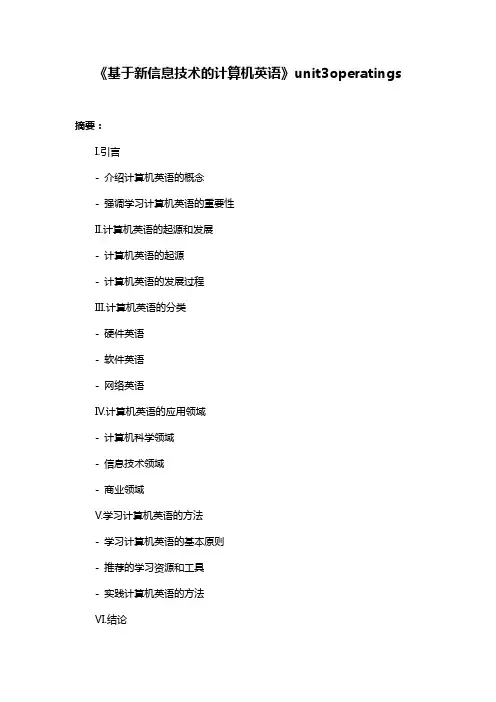 《基于新信息技术的计算机英语》unit3operatings

摘要：

I.引言

- 介绍计算机英语的概念

- 强调学习计算机英语的重要性

II.计算机英语的起源和发展

- 计算机英语的起源

- 计算机英语的发展过程

III.计算机英语的分类

- 硬件英语

- 软件英语

- 网络英语

IV.计算机英语的应用领域

- 计算机科学领域

- 信息技术领域

- 商业领域

V.学习计算机英语的方法

- 学习计算机英语的基本原则

- 推荐的学习资源和工具

- 实践计算机英语的方法

VI.结论